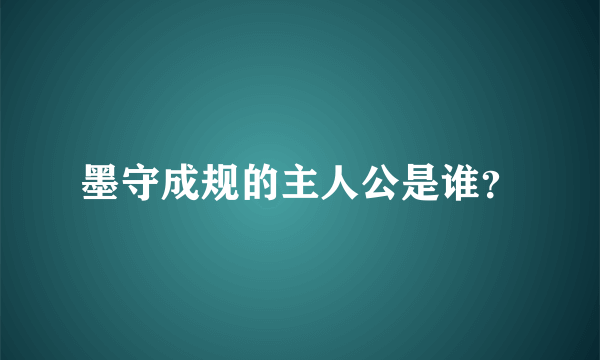 墨守成规的主人公是谁?